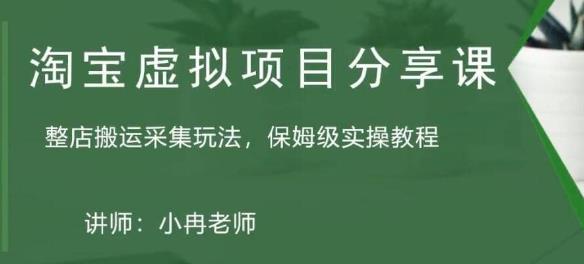 淘宝虚拟项目分享课

整店搬运采集玩法，保姆级实操教程

讲师：小冉老师